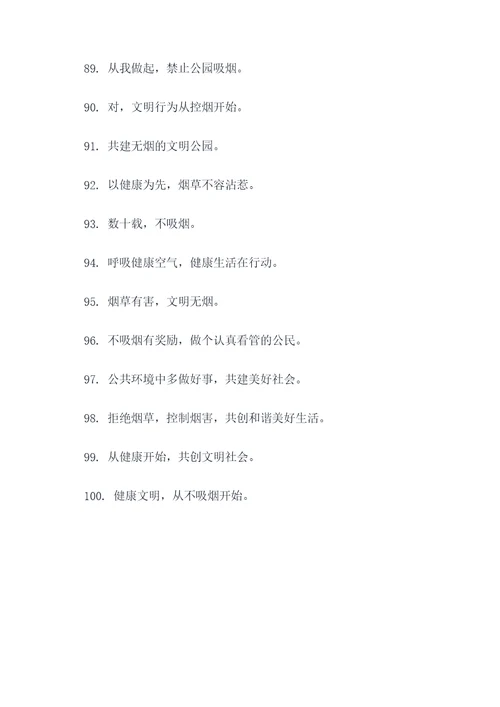 89. 从我做起，禁止公园吸烟。

90. 对，文明行为从控烟开始。

91. 共建无烟的文明公园。

92. 以健康为先，烟草不容沾惹。

93. 数十载，不吸烟。

94. 呼吸健康空气，健康生活在行动。

95. 烟草有害，文明无烟。

96. 不吸烟有奖励，做个认真看管的公民。

97. 公共环境中多做好事，共建美好社会。

98. 拒绝烟草，控制烟害，共创和谐美好生活。

99. 从健康开始，共创文明社会。

100. 健康文明，从不吸烟开始。